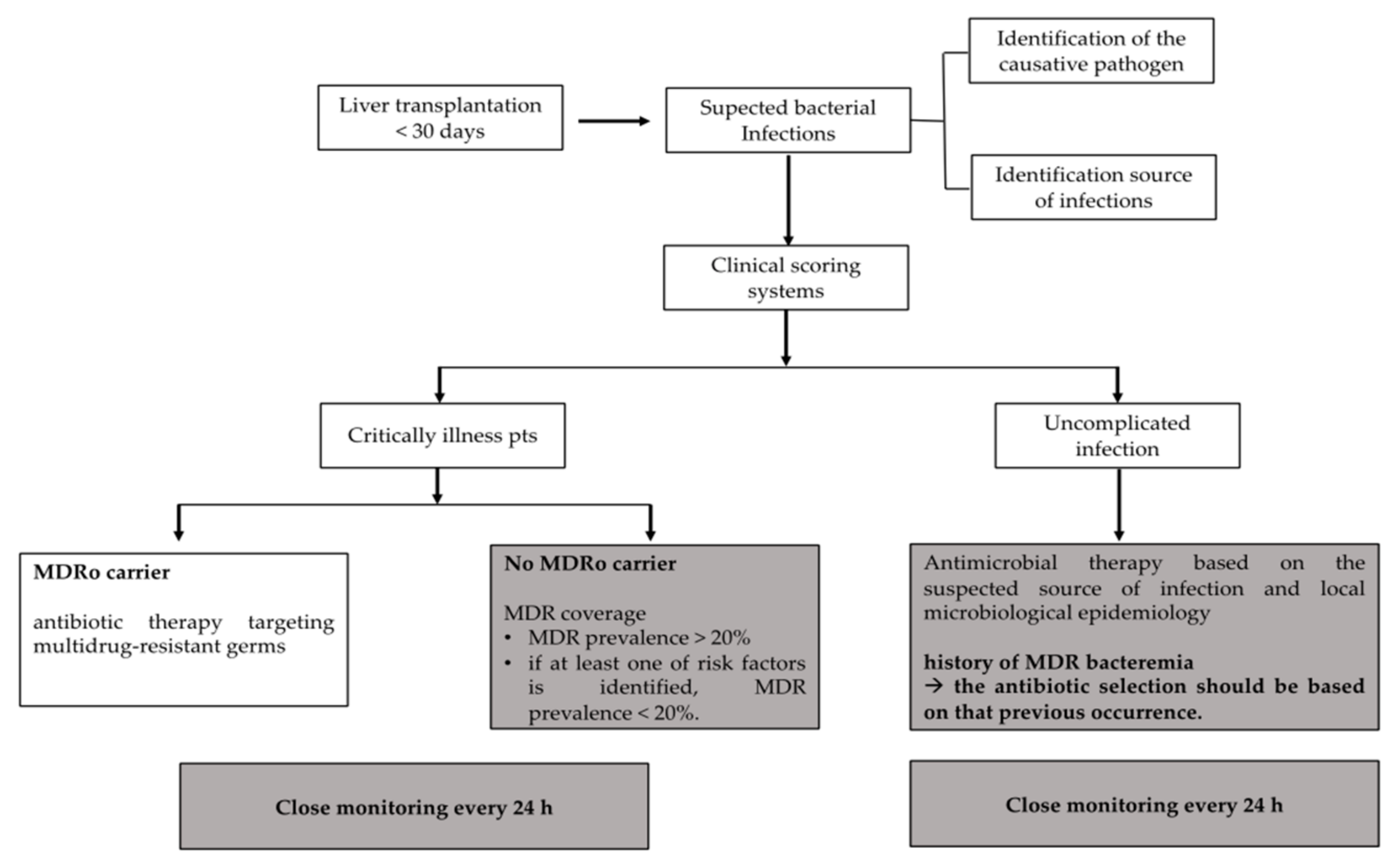 Liver transplantation < 30 days

Supected bacterial Infections

Identification of the causative pathogen

Identification source of infections

Clinical scoring systems

Critically illness pts

Uncomplicated infection

MDRo carrier

antibiotic therapy targeting multidrug-resistant germs

No MDRo carrier

MDR coverage
• MDR prevalence > 20%
• if at least one of risk factors is identified, MDR prevalence < 20%.

Antimicrobial therapy based on the suspected source of infection and local microbiological epidemiology

history of MDR bacteremia
→ the antibiotic selection should be based on that previous occurrence.

Close monitoring every 24 h

Close monitoring every 24 h